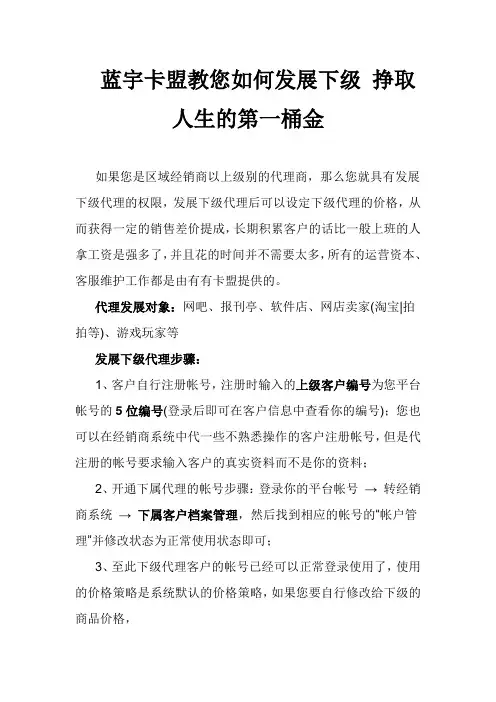 蓝宇卡盟教您如何发展下级 挣取人生的第一桶金

如果您是区域经销商以上级别的代理商，那么您就具有发展下级代理的权限，发展下级代理后可以设定下级代理的价格，从而获得一定的销售差价提成，长期积累客户的话比一般上班的人拿工资是强多了，并且花的时间并不需要太多，所有的运营资本、客服维护工作都是由有有卡盟提供的。

代理发展对象：网吧、报刊亭、软件店、网店卖家(淘宝|拍拍等)、游戏玩家等

发展下级代理步骤：

1、客户自行注册帐号，注册时输入的上级客户编号为您平台帐号的 5 位编号(登录后即可在客户信息中查看你的编号)；您也可以在经销商系统中代一些不熟悉操作的客户注册帐号，但是代注册的帐号要求输入客户的真实资料而不是你的资料；

2、开通下属代理的帐号步骤：登录你的平台帐号 → 转经销商系统 → 下属客户档案管理，然后找到相应的帐号的"帐户管理"并修改状态为正常使用状态即可；

3、至此下级代理客户的帐号已经可以正常登录使用了，使用的价格策略是系统默认的价格策略，如果您要自行修改给下级的商品价格，